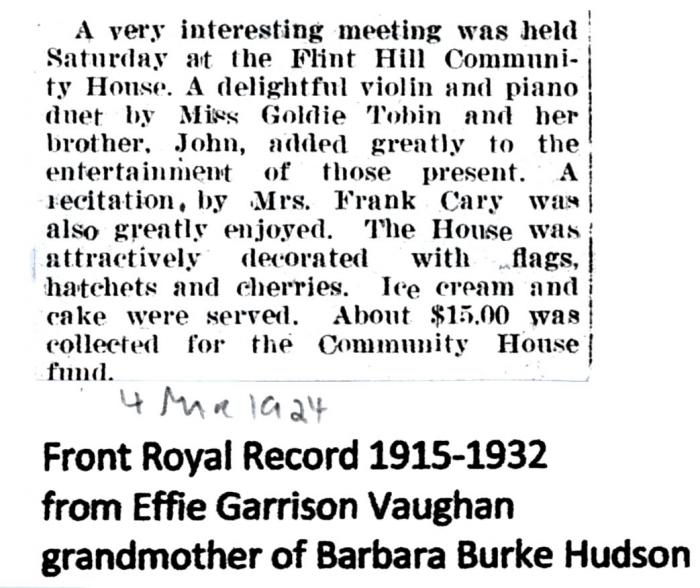 A very interesting meeting was held Saturday at the Flint Hill Community House. A delightful violin and piano duet by Miss Goldie Tobin and her brother, John, added greatly to the entertainment of those present. A recitation, by Mrs. Frank Cary was also greatly enjoyed. The House was attractively decorated with flags, hatchets and cherries. Ice cream and cake were served. About $15.00 was collected for the Community House fund.

4 Mar 1924

Front Royal Record 1915-1932
from Effie Garrison Vaughan
grandmother of Barbara Burke Hudson